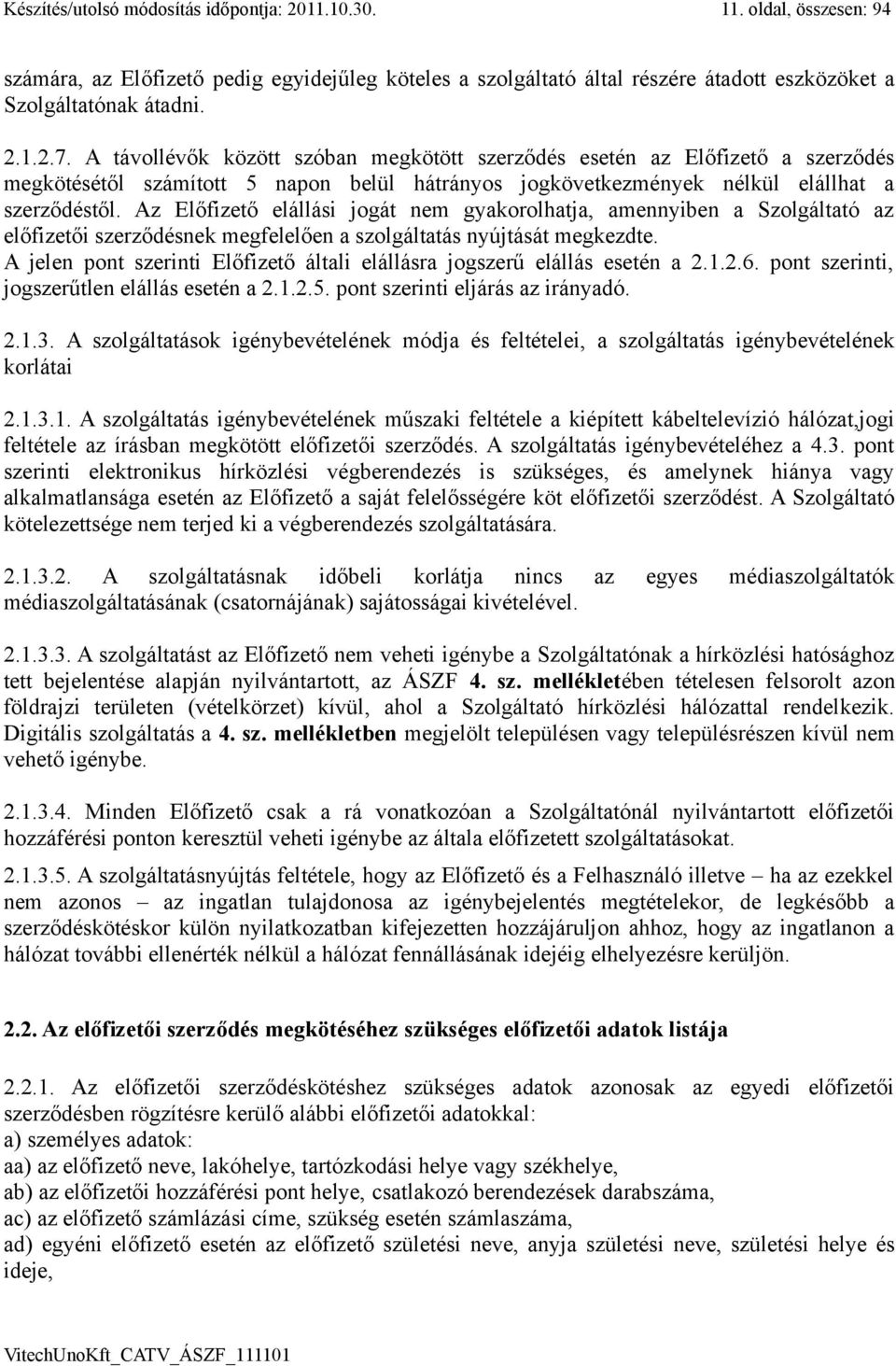 Készítés/utolsó módosítás időpontja: 2011.10.30. 11. oldal, összesen: 94

számára, az Előfizető pedig egyidejűleg köteles a szolgáltató által részére átadott eszközöket a Szolgáltatónak átadni.

2.1.2.7. A távollévők között szóban megkötött szerződés esetén az Előfizető a szerződés megkötésétől számított 5 napon belül hátrányos jogkövetkezmények nélkül elállhat a szerződéstől. Az Előfizető elállási jogát nem gyakorolhatja, amennyiben a Szolgáltató az előfizetői szerződésnek megfelelően a szolgáltatás nyújtását megkezdte.
A jelen pont szerinti Előfizető általi elállásra jogszerű elállás esetén a 2.1.2.6. pont szerinti, jogszerűtlen elállás esetén a 2.1.2.5. pont szerinti eljárás az irányadó.

2.1.3. A szolgáltatások igénybevételének módja és feltételei, a szolgáltatás igénybevételének korlátai

2.1.3.1. A szolgáltatás igénybevételének műszaki feltétele a kiépített kábeltelevízió hálózat,jogi feltétele az írásban megkötött előfizetői szerződés. A szolgáltatás igénybevételéhez a 4.3. pont szerinti elektronikus hírközlési végberendezés is szükséges, és amelynek hiánya vagy alkalmatlansága esetén az Előfizető a saját felelősségére köt előfizetői szerződést. A Szolgáltató kötelezettsége nem terjed ki a végberendezés szolgáltatására.

2.1.3.2. A szolgáltatásnak időbeli korlátja nincs az egyes médiaszolgáltatók médiaszolgáltatásának (csatornájának) sajátosságai kivételével.

2.1.3.3. A szolgáltatást az Előfizető nem veheti igénybe a Szolgáltatónak a hírközlési hatósághoz tett bejelentése alapján nyilvántartott, az ÁSZF 4. sz. mellékletében tételesen felsorolt azon földrajzi területen (vételkörzet) kívül, ahol a Szolgáltató hírközlési hálózattal rendelkezik. Digitális szolgáltatás a 4. sz. mellékletben megjelölt településen vagy településrészen kívül nem vehető igénybe.

2.1.3.4. Minden Előfizető csak a rá vonatkozóan a Szolgáltatónál nyilvántartott előfizetői hozzáférési ponton keresztül veheti igénybe az általa előfizetett szolgáltatásokat.

2.1.3.5. A szolgáltatásnyújtás feltétele, hogy az Előfizető és a Felhasználó illetve – ha az ezekkel nem azonos – az ingatlan tulajdonosa az igénybejelentés megtételekor, de legkésőbb a szerződéskötéskor külön nyilatkozatban kifejezetten hozzájáruljon ahhoz, hogy az ingatlanon a hálózat további ellenérték nélkül a hálózat fennállásának idejéig elhelyezésre kerüljön.

2.2. Az előfizetői szerződés megkötéséhez szükséges előfizetői adatok listája

2.2.1. Az előfizetői szerződéskötéshez szükséges adatok azonosak az egyedi előfizetői szerződésben rögzítésre kerülő alábbi előfizetői adatokkal:
a) személyes adatok:
aa) az előfizető neve, lakóhelye, tartózkodási helye vagy székhelye,
ab) az előfizetői hozzáférési pont helye, csatlakozó berendezések darabszáma,
ac) az előfizető számlázási címe, szükség esetén számlaszáma,
ad) egyéni előfizető esetén az előfizető születési neve, anyja születési neve, születési helye és ideje,

VitechUnoKft_CATV_ÁSZF_111101